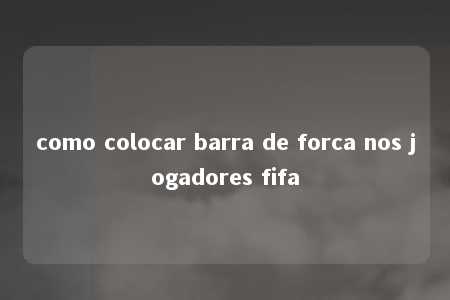 como colocar barra de forca nos jogadores fifa